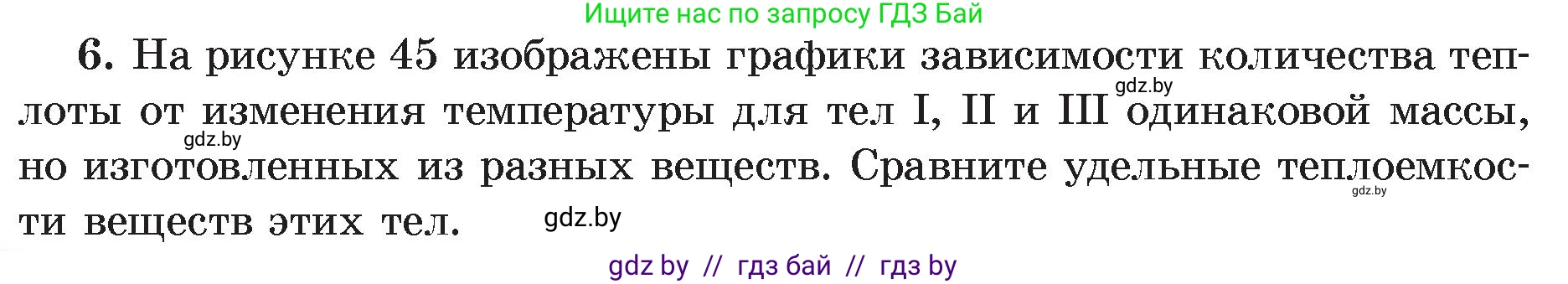 Ищите нас по запросу ГДЗ Бай

6. На рисунке 45 изображены графики зависимости количества теплоты от изменения температуры для тел I, II и III одинаковой массы, но изготовленных из разных веществ. Сравните удельные теплоемкости веществ этих тел.

gdz.by

gdz.by

gdz.by

gdz.by

gdz by // гдз бай // гдз by